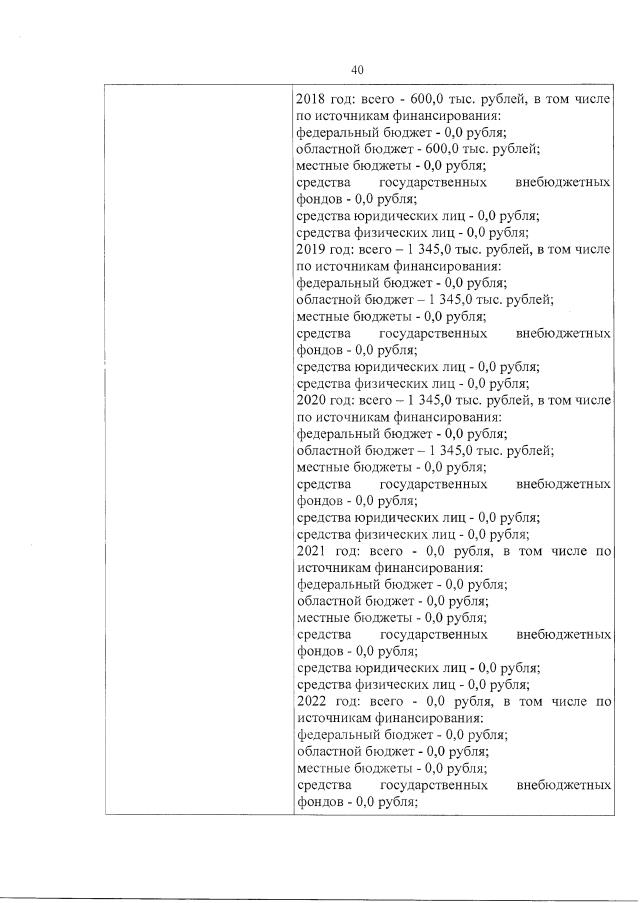 40

2018 год: всего - 600,0 тыс. рублей, в том числе по источникам финансирования:
федеральный бюджет - 0,0 рубля;
областной бюджет - 600,0 тыс. рублей;
местные бюджеты - 0,0 рубля;
средства государственных внебюджетных фондов - 0,0 рубля;
средства юридических лиц - 0,0 рубля;
средства физических лиц - 0,0 рубля;
2019 год: всего – 1 345,0 тыс. рублей, в том числе по источникам финансирования:
федеральный бюджет - 0,0 рубля;
областной бюджет – 1 345,0 тыс. рублей;
местные бюджеты - 0,0 рубля;
средства государственных внебюджетных фондов - 0,0 рубля;
средства юридических лиц - 0,0 рубля;
средства физических лиц - 0,0 рубля;
2020 год: всего – 1 345,0 тыс. рублей, в том числе по источникам финансирования:
федеральный бюджет - 0,0 рубля;
областной бюджет – 1 345,0 тыс. рублей;
местные бюджеты - 0,0 рубля;
средства государственных внебюджетных фондов - 0,0 рубля;
средства юридических лиц - 0,0 рубля;
средства физических лиц - 0,0 рубля;
2021 год: всего - 0,0 рубля, в том числе по источникам финансирования:
федеральный бюджет - 0,0 рубля;
областной бюджет - 0,0 рубля;
местные бюджеты - 0,0 рубля;
средства государственных внебюджетных фондов - 0,0 рубля;
средства юридических лиц - 0,0 рубля;
средства физических лиц - 0,0 рубля;
2022 год: всего - 0,0 рубля, в том числе по источникам финансирования:
федеральный бюджет - 0,0 рубля;
областной бюджет - 0,0 рубля;
местные бюджеты - 0,0 рубля;
средства государственных внебюджетных фондов - 0,0 рубля;